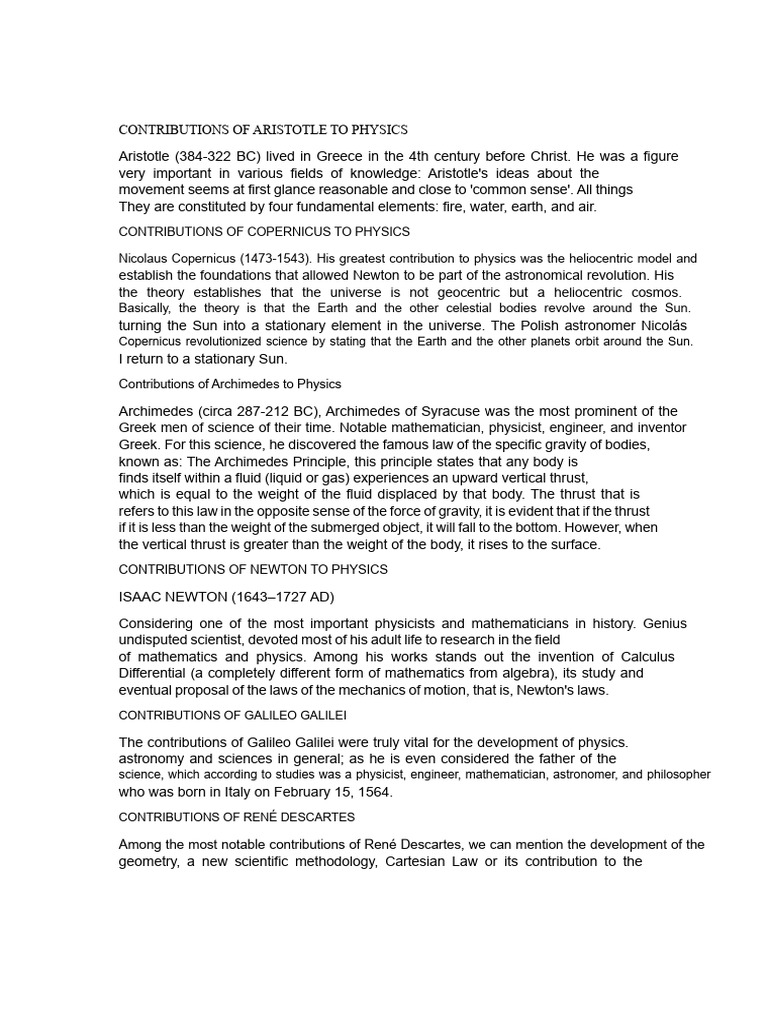 CONTRIBUTIONS OF ARISTOTLE TO PHYSICS

Aristotle (384-322 BC) lived in Greece in the 4th century before Christ. He was a figure very important in various fields of knowledge: Aristotle's ideas about the movement seems at first glance reasonable and close to 'common sense'. All things They are constituted by four fundamental elements: fire, water, earth, and air.

CONTRIBUTIONS OF COPERNICUS TO PHYSICS

Nicolaus Copernicus (1473-1543). His greatest contribution to physics was the heliocentric model and establish the foundations that allowed Newton to be part of the astronomical revolution. His the theory establishes that the universe is not geocentric but a heliocentric cosmos. Basically, the theory is that the Earth and the other celestial bodies revolve around the Sun. turning the Sun into a stationary element in the universe. The Polish astronomer Nicolás Copernicus revolutionized science by stating that the Earth and the other planets orbit around the Sun. I return to a stationary Sun.

Contributions of Archimedes to Physics

Archimedes (circa 287-212 BC), Archimedes of Syracuse was the most prominent of the Greek men of science of their time. Notable mathematician, physicist, engineer, and inventor Greek. For this science, he discovered the famous law of the specific gravity of bodies, known as: The Archimedes Principle, this principle states that any body is finds itself within a fluid (liquid or gas) experiences an upward vertical thrust, which is equal to the weight of the fluid displaced by that body. The thrust that is refers to this law in the opposite sense of the force of gravity, it is evident that if the thrust if it is less than the weight of the submerged object, it will fall to the bottom. However, when the vertical thrust is greater than the weight of the body, it rises to the surface.

CONTRIBUTIONS OF NEWTON TO PHYSICS

ISAAC NEWTON (1643–1727 AD)

Considering one of the most important physicists and mathematicians in history. Genius undisputed scientist, devoted most of his adult life to research in the field of mathematics and physics. Among his works stands out the invention of Calculus Differential (a completely different form of mathematics from algebra), its study and eventual proposal of the laws of the mechanics of motion, that is, Newton's laws.

CONTRIBUTIONS OF GALILEO GALILEI

The contributions of Galileo Galilei were truly vital for the development of physics. astronomy and sciences in general; as he is even considered the father of the science, which according to studies was a physicist, engineer, mathematician, astronomer, and philosopher who was born in Italy on February 15, 1564.

CONTRIBUTIONS OF RENÉ DESCARTES

Among the most notable contributions of René Descartes, we can mention the development of the geometry, a new scientific methodology, Cartesian Law or its contribution to the